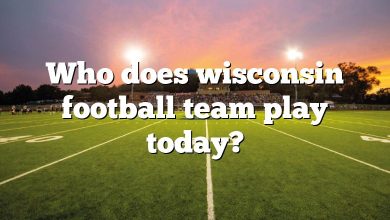 Who does wisconsin football team play today?